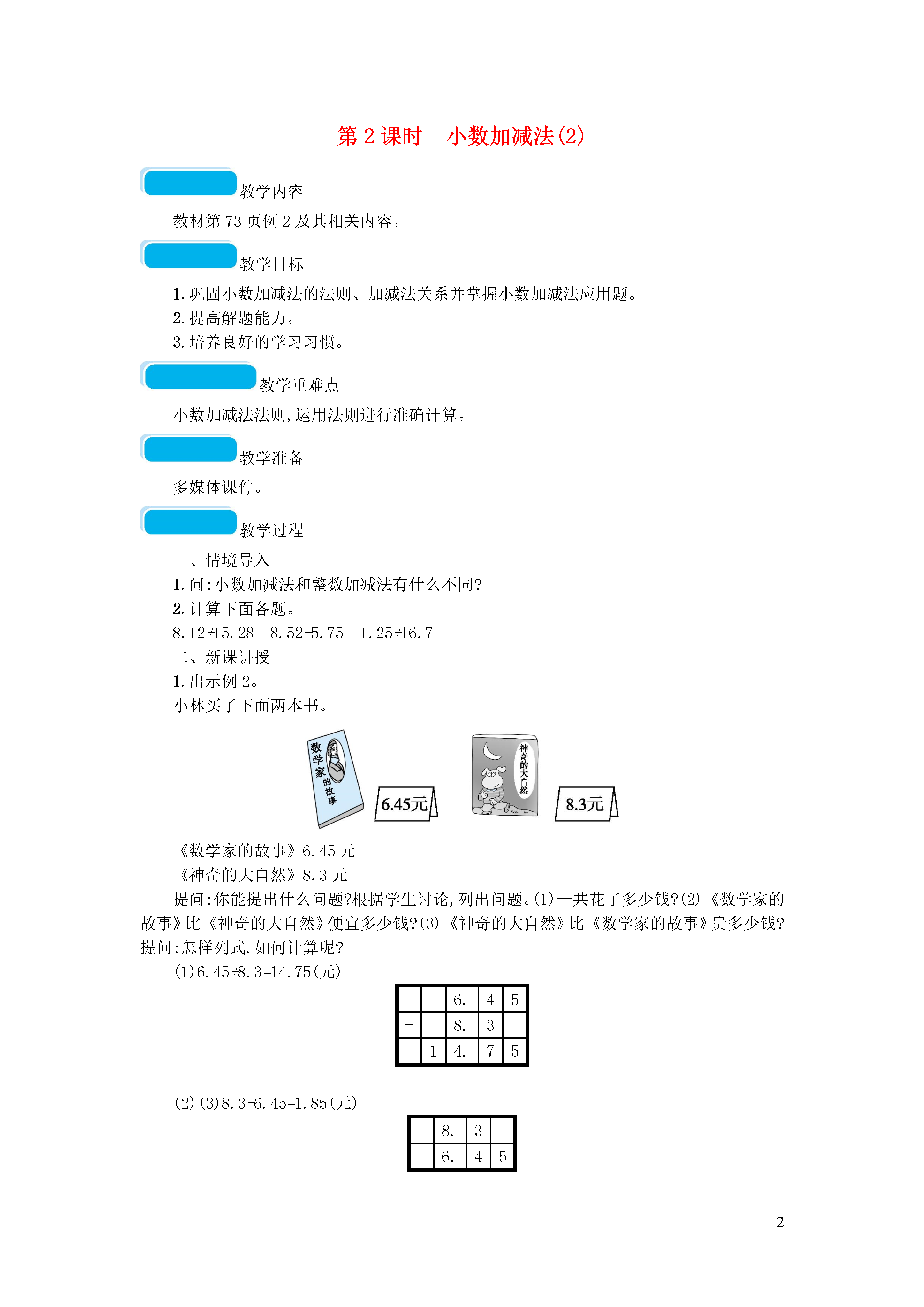 第 2 课时　小数加减法(2)

教学内容

教材第 73 页例 2 及其相关内容。

教学目标

1. 巩固小数加减法的法则、加减法关系并掌握小数加减法应用题。
2. 提高解题能力。
3. 培养良好的学习习惯。

教学重难点

小数加减法法则,运用法则进行准确计算。

教学准备

多媒体课件。

教学过程

一、情境导入
1. 问:小数加减法和整数加减法有什么不同?
2. 计算下面各题。
8.12+15.28　8.52-5.75　1.25+16.7
二、新课讲授
1. 出示例 2。
小林买了下面两本书。

数学家的故事　6.45元　神奇的大自然　8.3元

《数学家的故事》6.45 元
《神奇的大自然》8.3 元
提问:你能提出什么问题?根据学生讨论,列出问题。(1)一共花了多少钱?(2)《数学家的故事》比《神奇的大自然》便宜多少钱?(3)《神奇的大自然》比《数学家的故事》贵多少钱?提问:怎样列式,如何计算呢?
(1)6.45+8.3=14.75(元)

| | | 6. | 4 | 5 |
|---|---|---|---|---|
| + | | 8. | 3 | |
| | 1 | 4. | 7 | 5 |

(2)(3)8.3-6.45=1.85(元)

| | 8. | 3 | |
|---|---|---|---|
| - | 6. | 4 | 5 |

2